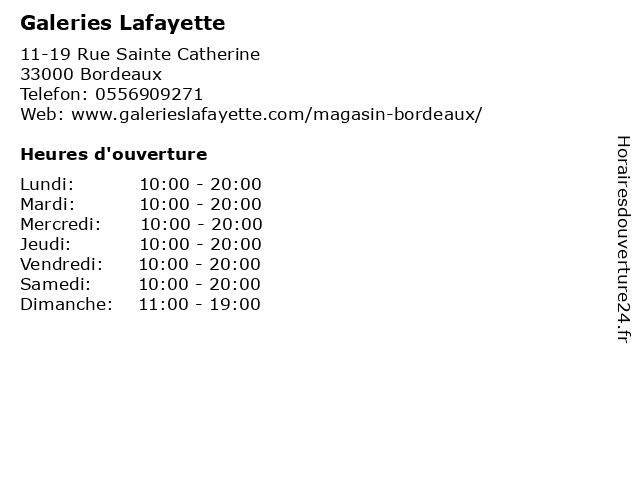 Galeries Lafayette

11-19 Rue Sainte Catherine
33000 Bordeaux
Telefon: 0556909271
Web: www.galerieslafayette.com/magasin-bordeaux/

Heures d'ouverture

Lundi: 10:00 - 20:00
Mardi: 10:00 - 20:00
Mercredi: 10:00 - 20:00
Jeudi: 10:00 - 20:00
Vendredi: 10:00 - 20:00
Samedi: 10:00 - 20:00
Dimanche: 11:00 - 19:00

Horairesdouverture24.fr